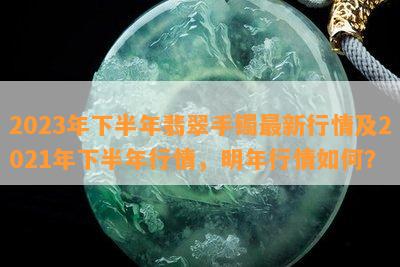 2023年下半年翡翠手镯最新行情及2021年下半年行情，明年行情如何？